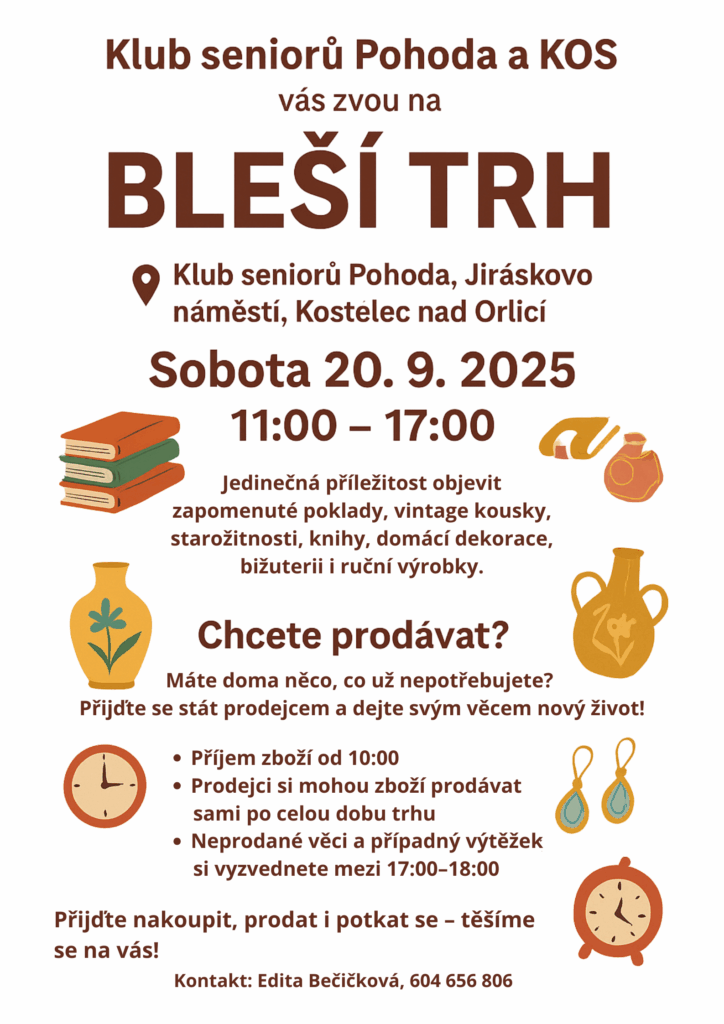 Klub seniorů Pohoda a KOS
vás zvou na

BLEŠÍ TRH

Klub seniorů Pohoda, Jiráskovo náměstí, Kostelec nad Orlicí

Sobota 20. 9. 2025
11:00 – 17:00

Jedinečná příležitost objevit zapomenuté poklady, vintage kousky, starožitnosti, knihy, domácí dekorace, bižuterii i ruční výrobky.

Chcete prodávat?

Máte doma něco, co už nepotřebujete? Přijďte se stát prodejcem a dejte svým věcem nový život!

• Příjem zboží od 10:00
• Prodejci si mohou zboží prodávat sami po celou dobu trhu
• Neprodané věci a případný výtěžek si vyzvednete mezi 17:00–18:00

Přijďte nakoupit, prodat i potkat se – těšíme se na vás!

Kontakt: Edita Bečičková, 604 656 806